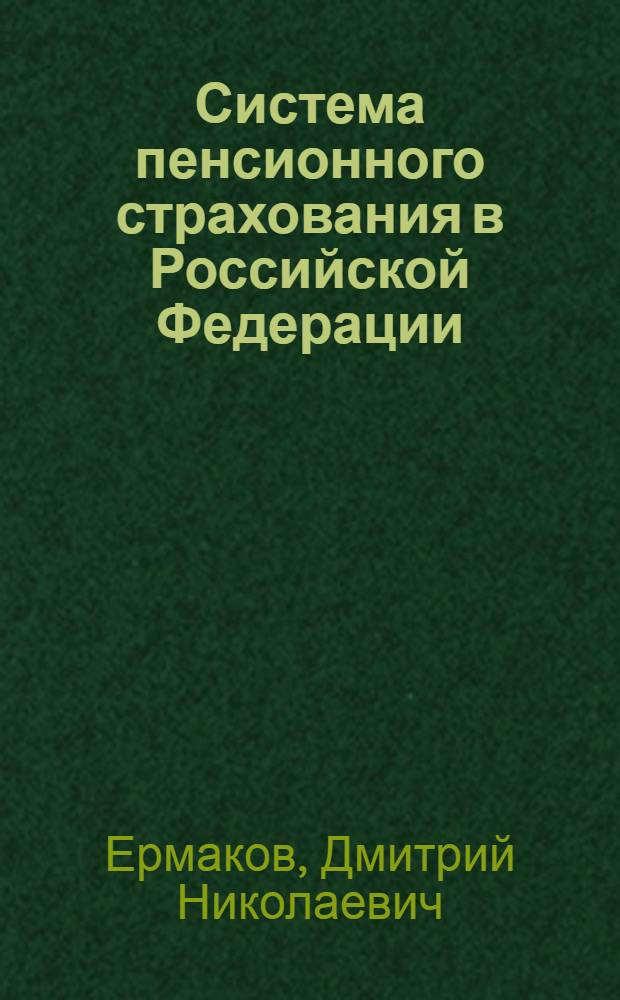 Система пенсионного страхования в Российской Федерации

Ермаков, Дмитрий Николаевич